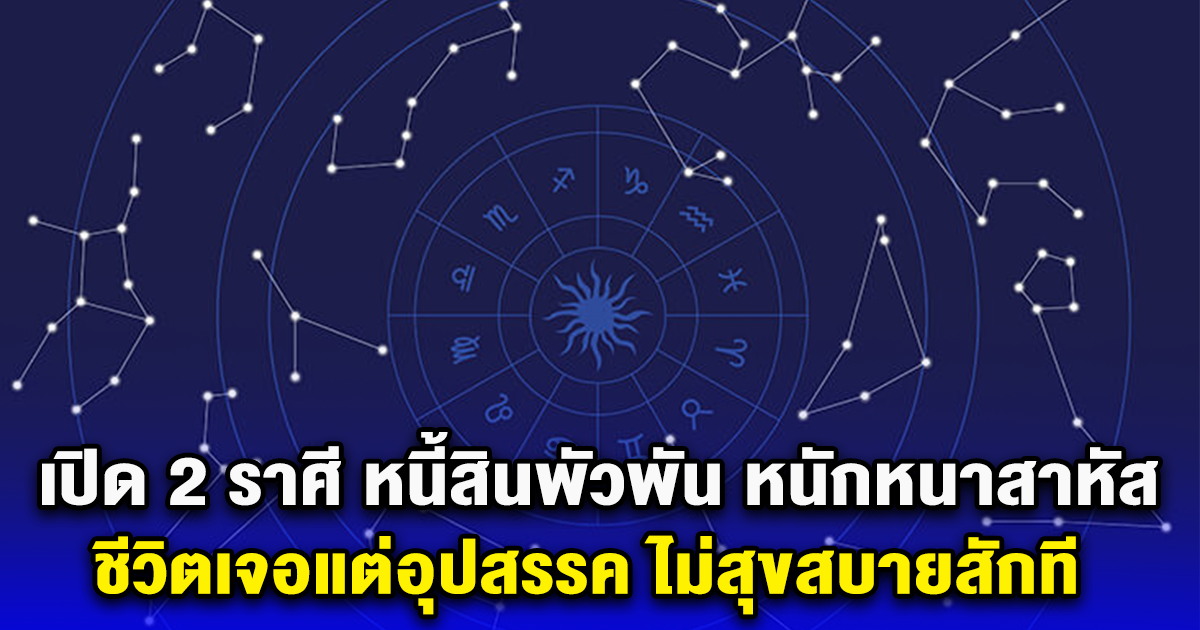 เปิด 2 ราศี หนี้สินพัวพัน หนักหนาสาหัส
ชีวิตเจอแต่อุปสรรค ไม่สุขสบายสักที